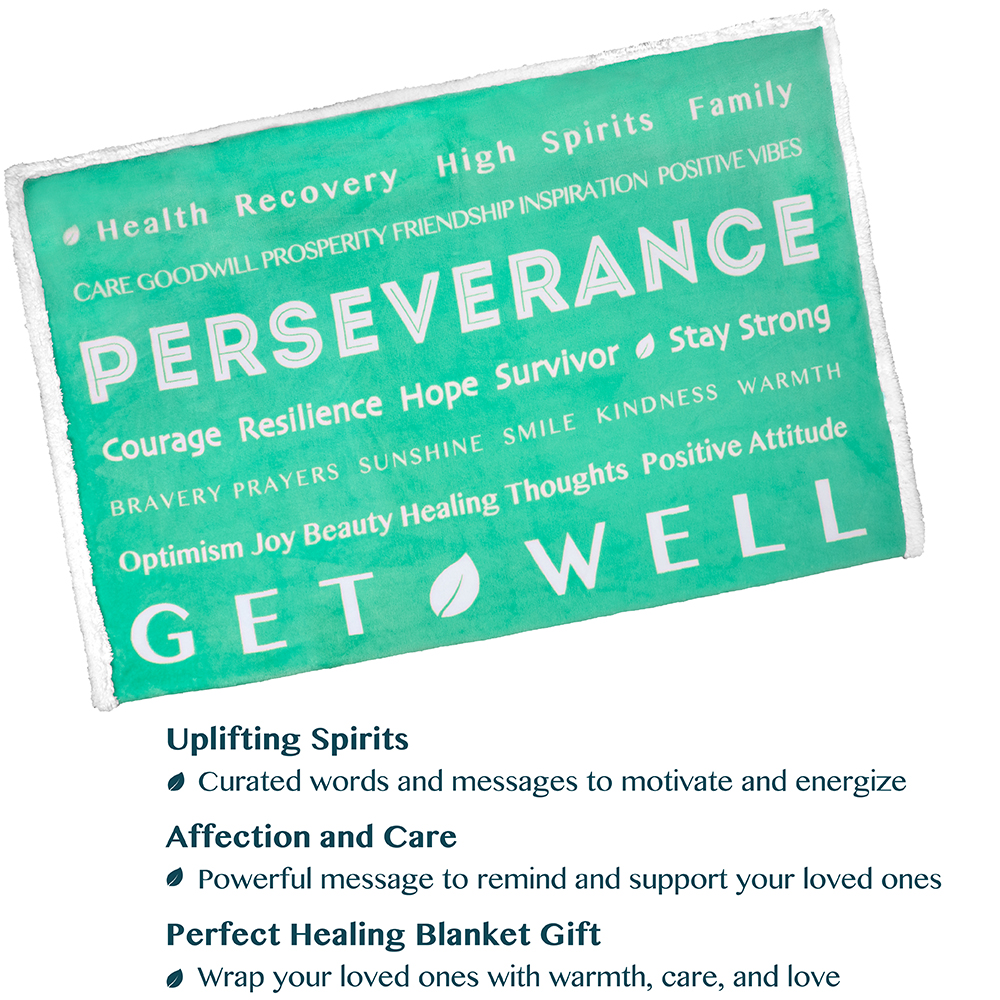 Health Recovery High Spirits Family

CARE GOODWILL PROSPERITY FRIENDSHIP INSPIRATION POSITIVE VIBES

PERSEVERANCE

Courage Resilience Hope Survivor Stay Strong

BRAVERY PRAYERS SUNSHINE SMILE KINDNESS WARMTH

Optimism Joy Beauty Healing Thoughts Positive Attitude

GET WELL

Uplifting Spirits

Curated words and messages to motivate and energize

Affection and Care

Powerful message to remind and support your loved ones

Perfect Healing Blanket Gift

Wrap your loved ones with warmth, care, and love